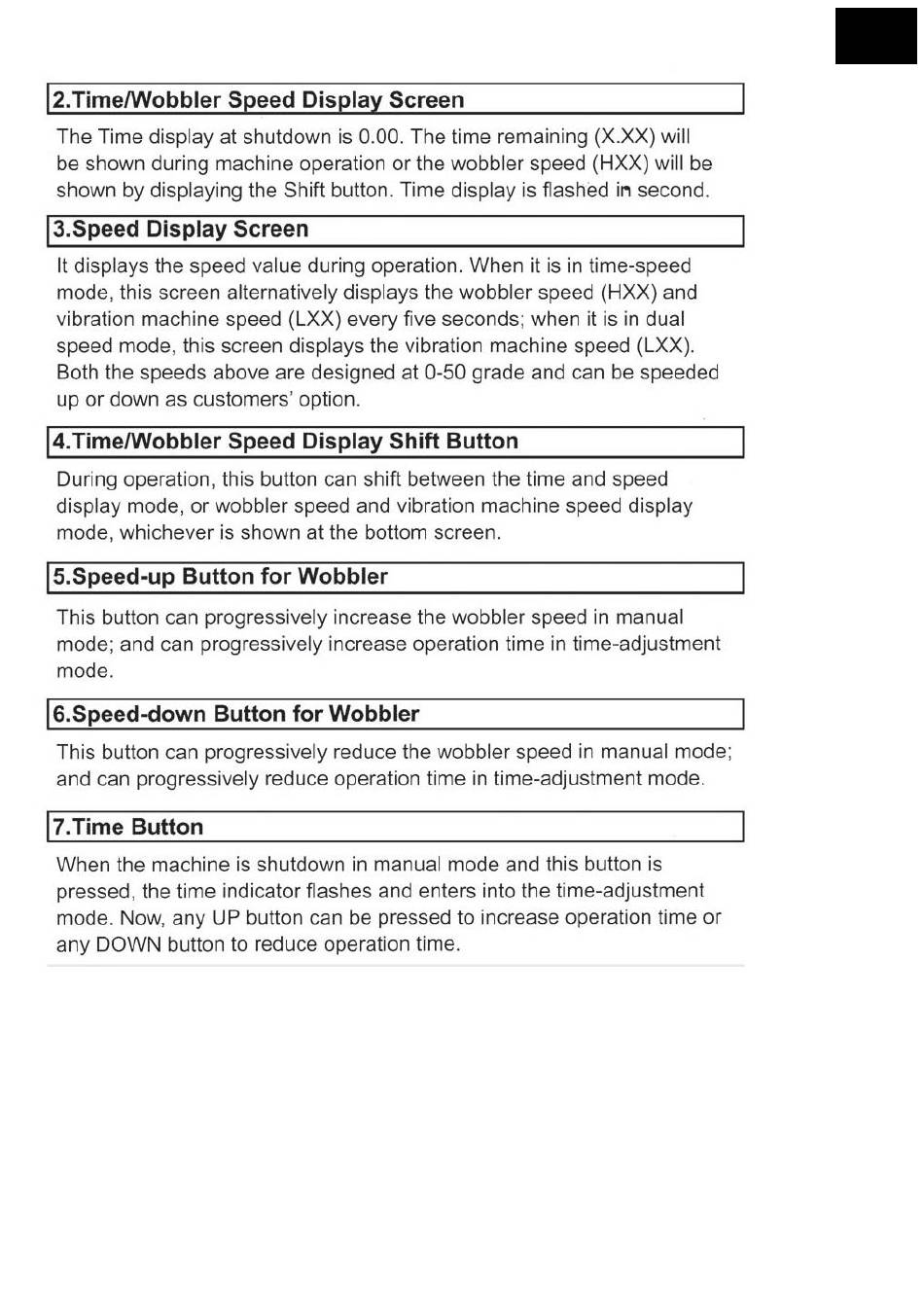 2.Time/Wobbler Speed Display Screen

The Time display at shutdown is 0.00. The time remaining (X.XX) will be shown during machine operation or the wobbler speed (HXX) will be shown by displaying the Shift button. Time display is flashed in second.

3.Speed Display Screen

It displays the speed value during operation. When it is in time-speed mode, this screen alternatively displays the wobbler speed (HXX) and vibration machine speed (LXX) every five seconds; when it is in dual speed mode, this screen displays the vibration machine speed (LXX). Both the speeds above are designed at 0-50 grade and can be speeded up or down as customers' option.

4.Time/Wobbler Speed Display Shift Button

During operation, this button can shift between the time and speed display mode, or wobbler speed and vibration machine speed display mode, whichever is shown at the bottom screen.

5.Speed-up Button for Wobbler

This button can progressively increase the wobbler speed in manual mode; and can progressively increase operation time in time-adjustment mode.

6.Speed-down Button for Wobbler

This button can progressively reduce the wobbler speed in manual mode; and can progressively reduce operation time in time-adjustment mode.

7.Time Button

When the machine is shutdown in manual mode and this button is pressed, the time indicator flashes and enters into the time-adjustment mode. Now, any UP button can be pressed to increase operation time or any DOWN button to reduce operation time.